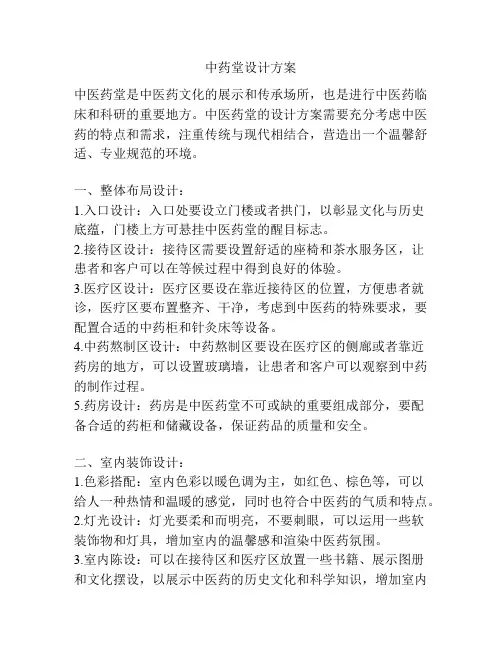 中药堂设计方案

中医药堂是中医药文化的展示和传承场所，也是进行中医药临床和科研的重要地方。中医药堂的设计方案需要充分考虑中医药的特点和需求，注重传统与现代相结合，营造出一个温馨舒适、专业规范的环境。

一、整体布局设计：
1.入口设计：入口处要设立门楼或者拱门，以彰显文化与历史底蕴，门楼上方可悬挂中医药堂的醒目标志。
2.接待区设计：接待区需要设置舒适的座椅和茶水服务区，让患者和客户可以在等候过程中得到良好的体验。
3.医疗区设计：医疗区要设在靠近接待区的位置，方便患者就诊，医疗区要布置整齐、干净，考虑到中医药的特殊要求，要配置合适的中药柜和针灸床等设备。
4.中药熬制区设计：中药熬制区要设在医疗区的侧廊或者靠近药房的地方，可以设置玻璃墙，让患者和客户可以观察到中药的制作过程。
5.药房设计：药房是中医药堂不可或缺的重要组成部分，要配备合适的药柜和储藏设备，保证药品的质量和安全。

二、室内装饰设计：
1.色彩搭配：室内色彩以暖色调为主，如红色、棕色等，可以给人一种热情和温暖的感觉，同时也符合中医药的气质和特点。
2.灯光设计：灯光要柔和而明亮，不要刺眼，可以运用一些软装饰物和灯具，增加室内的温馨感和渲染中医药氛围。
3.室内陈设：可以在接待区和医疗区放置一些书籍、展示图册和文化摆设，以展示中医药的历史文化和科学知识，增加室内